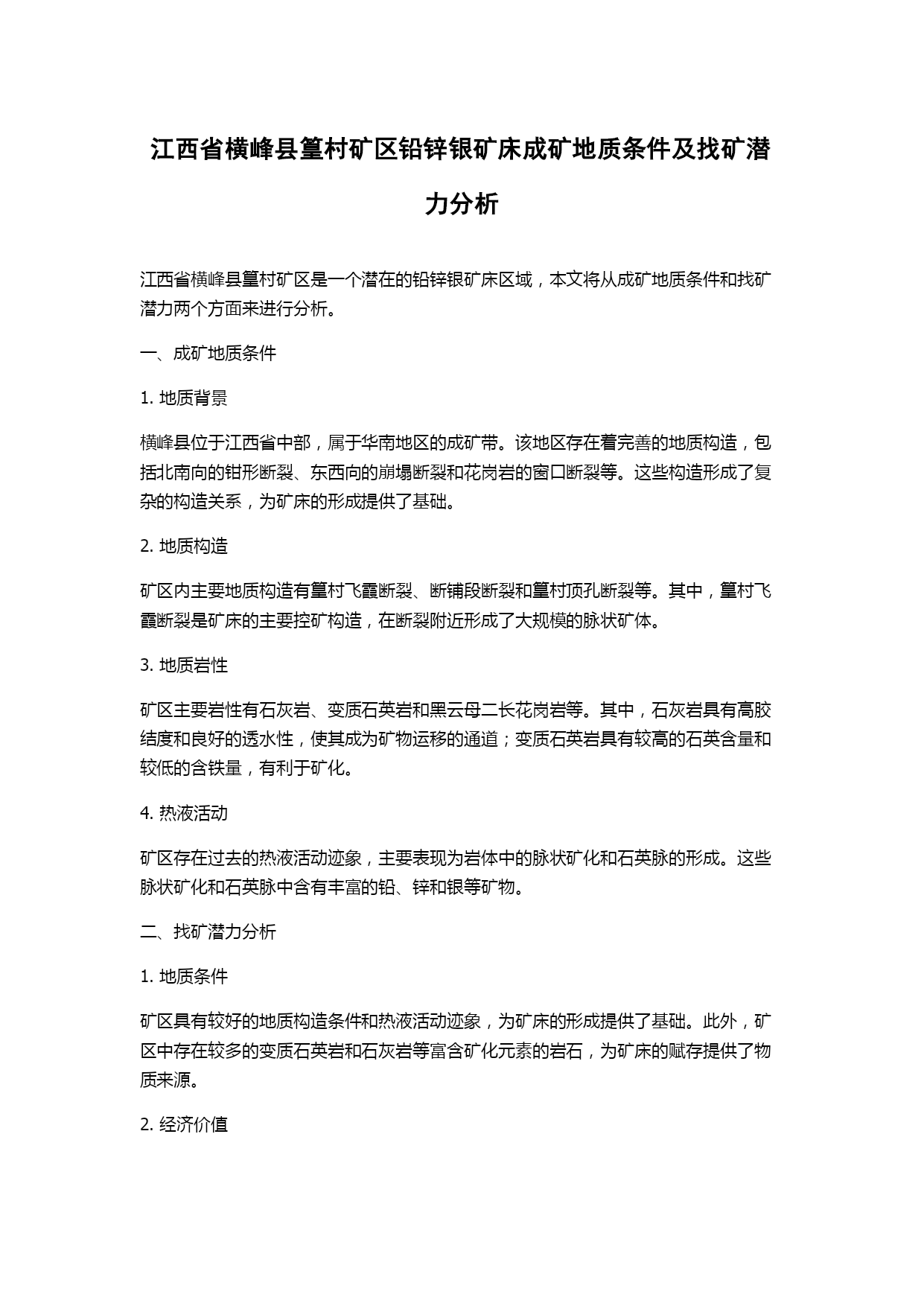 江西省横峰县篁村矿区铅锌银矿床成矿地质条件及找矿潜力分析

江西省横峰县篁村矿区是一个潜在的铅锌银矿床区域，本文将从成矿地质条件和找矿潜力两个方面来进行分析。

一、成矿地质条件

1. 地质背景

横峰县位于江西省中部，属于华南地区的成矿带。该地区存在着完善的地质构造，包括北南向的钳形断裂、东西向的崩塌断裂和花岗岩的窗口断裂等。这些构造形成了复杂的构造关系，为矿床的形成提供了基础。

2. 地质构造

矿区内主要地质构造有篁村飞霞断裂、断铺段断裂和篁村顶孔断裂等。其中，篁村飞霞断裂是矿床的主要控矿构造，在断裂附近形成了大规模的脉状矿体。

3. 地质岩性

矿区主要岩性有石灰岩、变质石英岩和黑云母二长花岗岩等。其中，石灰岩具有高胶结度和良好的透水性，使其成为矿物运移的通道；变质石英岩具有较高的石英含量和较低的含铁量，有利于矿化。

4. 热液活动

矿区存在过去的热液活动迹象，主要表现为岩体中的脉状矿化和石英脉的形成。这些脉状矿化和石英脉中含有丰富的铅、锌和银等矿物。

二、找矿潜力分析

1. 地质条件

矿区具有较好的地质构造条件和热液活动迹象，为矿床的形成提供了基础。此外，矿区中存在较多的变质石英岩和石灰岩等富含矿化元素的岩石，为矿床的赋存提供了物质来源。

2. 经济价值